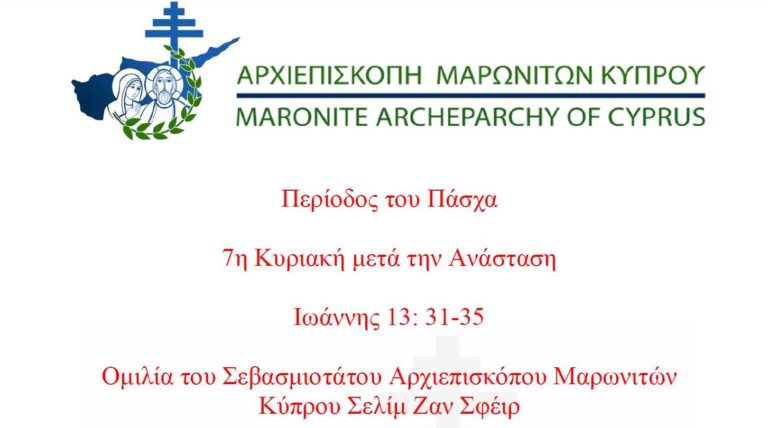 ΑΡΧΙΕΠΙΣΚΟΠΗ ΜΑΡΩΝΙΤΩΝ ΚΥΠΡΟΥ
MARONITE ARCHEPARCHY OF CYPRUS

Περίοδος του Πάσχα

7η Κυριακή μετά την Ανάσταση

Ιωάννης 13: 31-35

Ομιλία του Σεβασμιοτάτου Αρχιεπισκόπου Μαρωνιτών Κύπρου Σελίμ Ζαν Σφέιρ